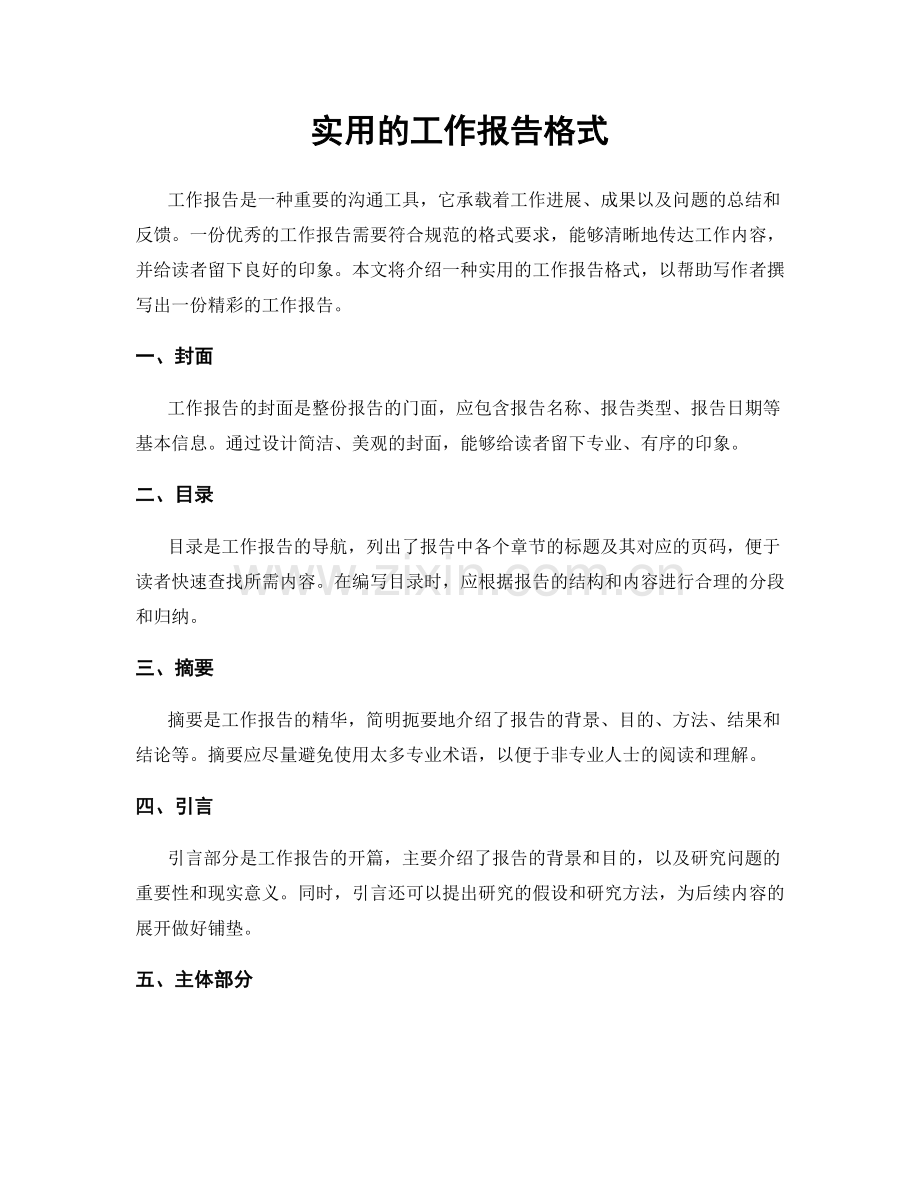 实用的工作报告格式

工作报告是一种重要的沟通工具，它承载着工作进展、成果以及问题的总结和反馈。一份优秀的工作报告需要符合规范的格式要求，能够清晰地传达工作内容，并给读者留下良好的印象。本文将介绍一种实用的工作报告格式，以帮助写作者撰写出一份精彩的工作报告。

一、封面

工作报告的封面是整份报告的门面，应包含报告名称、报告类型、报告日期等基本信息。通过设计简洁、美观的封面，能够给读者留下专业、有序的印象。

二、目录

目录是工作报告的导航，列出了报告中各个章节的标题及其对应的页码，便于读者快速查找所需内容。在编写目录时，应根据报告的结构和内容进行合理的分段和归纳。

三、摘要

摘要是工作报告的精华，简明扼要地介绍了报告的背景、目的、方法、结果和结论等。摘要应尽量避免使用太多专业术语，以便于非专业人士的阅读和理解。

四、引言

引言部分是工作报告的开篇，主要介绍了报告的背景和目的，以及研究问题的重要性和现实意义。同时，引言还可以提出研究的假设和研究方法，为后续内容的展开做好铺垫。

五、主体部分

www.zixin.com.cn